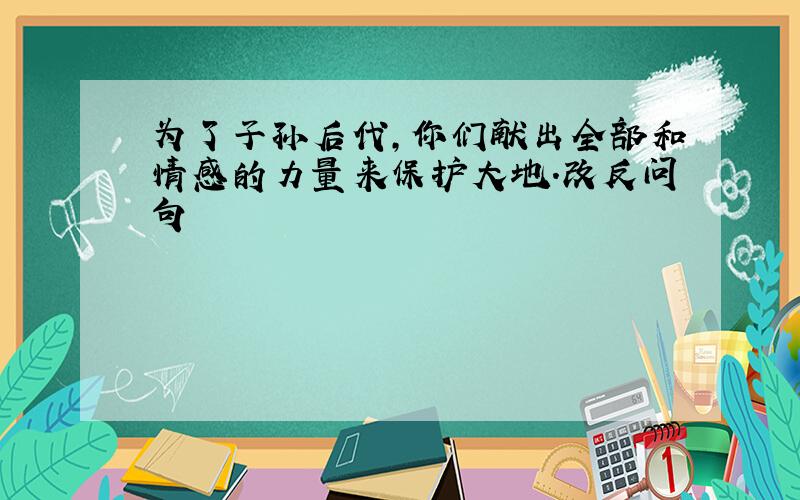 为了子孙后代，你们献出全部和情感的力量来保护大地.改反问句